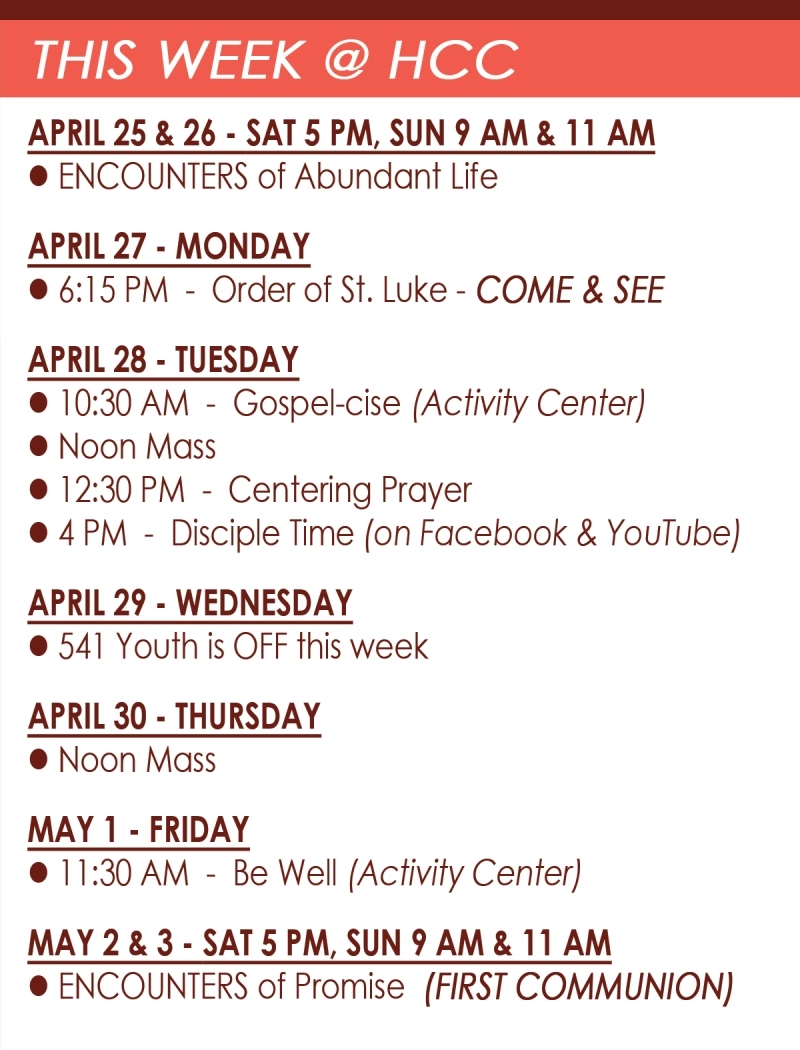 THIS WEEK @ HCC

APRIL 25 & 26 - SAT 5 PM, SUN 9 AM & 11 AM
● ENCOUNTERS of Abundant Life

APRIL 27 - MONDAY
● 6:15 PM - Order of St. Luke - COME & SEE

APRIL 28 - TUESDAY
● 10:30 AM - Gospel-cise (Activity Center)
● Noon Mass
● 12:30 PM - Centering Prayer
● 4 PM - Disciple Time (on Facebook & YouTube)

APRIL 29 - WEDNESDAY
● 541 Youth is OFF this week

APRIL 30 - THURSDAY
● Noon Mass

MAY 1 - FRIDAY
● 11:30 AM - Be Well (Activity Center)

MAY 2 & 3 - SAT 5 PM, SUN 9 AM & 11 AM
● ENCOUNTERS of Promise (FIRST COMMUNION)